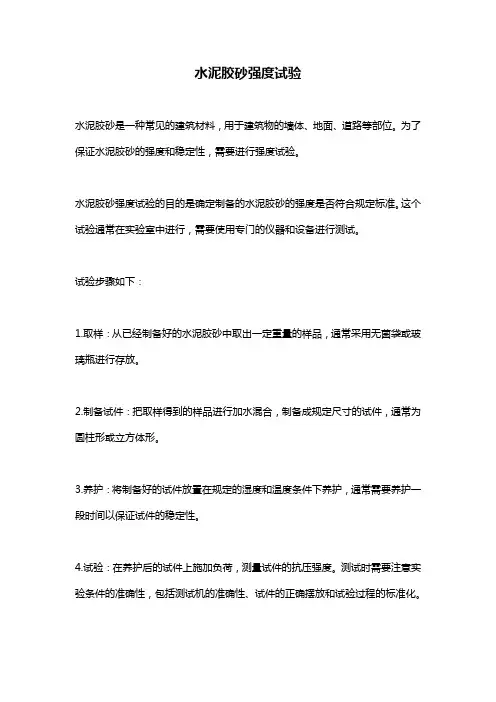 水泥胶砂强度试验

水泥胶砂是一种常见的建筑材料，用于建筑物的墙体、地面、道路等部位。为了保证水泥胶砂的强度和稳定性，需要进行强度试验。

水泥胶砂强度试验的目的是确定制备的水泥胶砂的强度是否符合规定标准。这个试验通常在实验室中进行，需要使用专门的仪器和设备进行测试。

试验步骤如下：

1.取样：从已经制备好的水泥胶砂中取出一定重量的样品，通常采用无菌袋或玻璃瓶进行存放。

2.制备试件：把取样得到的样品进行加水混合，制备成规定尺寸的试件，通常为圆柱形或立方体形。

3.养护：将制备好的试件放置在规定的湿度和温度条件下养护，通常需要养护一段时间以保证试件的稳定性。

4.试验：在养护后的试件上施加负荷，测量试件的抗压强度。测试时需要注意实验条件的准确性，包括测试机的准确性、试件的正确摆放和试验过程的标准化。